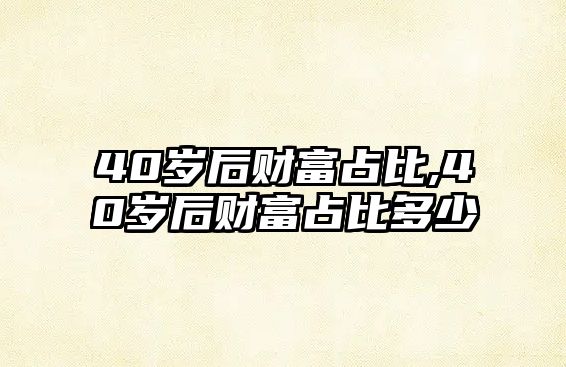 40岁后财富占比,40岁后财富占比多少